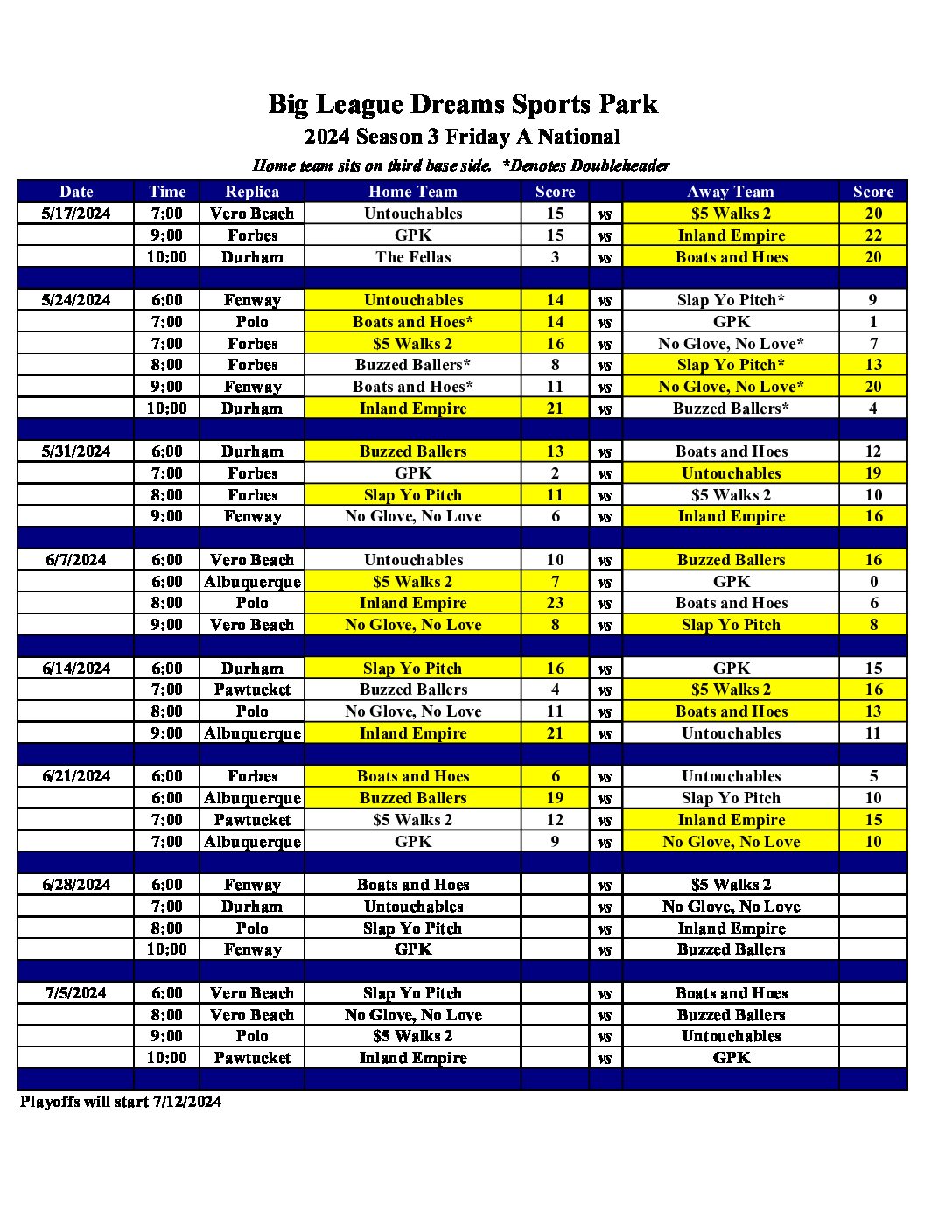 Big League Dreams Sports Park

2024 Season 3 Friday A National

Home team sits on third base side. *Denotes Doubleheader

| Date | Time | Replica | Home Team | Score | | Away Team | Score |
|---|---|---|---|---|---|---|---|
| 5/17/2024 | 7:00 | Vero Beach | Untouchables | 15 | vs | \$5 Walks 2 | 20 |
| | 9:00 | Forbes | GPK | 15 | vs | Inland Empire | 22 |
| | 10:00 | Durham | The Fellas | 3 | vs | Boats and Hoes | 20 |
| | | | | | | | |
| 5/24/2024 | 6:00 | Fenway | Untouchables | 14 | vs | Slap Yo Pitch* | 9 |
| | 7:00 | Polo | Boats and Hoes* | 14 | vs | GPK | 1 |
| | 7:00 | Forbes | \$5 Walks 2 | 16 | vs | No Glove, No Love* | 7 |
| | 8:00 | Forbes | Buzzed Ballers* | 8 | vs | Slap Yo Pitch* | 13 |
| | 9:00 | Fenway | Boats and Hoes* | 11 | vs | No Glove, No Love* | 20 |
| | 10:00 | Durham | Inland Empire | 21 | vs | Buzzed Ballers* | 4 |
| | | | | | | | |
| 5/31/2024 | 6:00 | Durham | Buzzed Ballers | 13 | vs | Boats and Hoes | 12 |
| | 7:00 | Forbes | GPK | 2 | vs | Untouchables | 19 |
| | 8:00 | Forbes | Slap Yo Pitch | 11 | vs | \$5 Walks 2 | 10 |
| | 9:00 | Fenway | No Glove, No Love | 6 | vs | Inland Empire | 16 |
| | | | | | | | |
| 6/7/2024 | 6:00 | Vero Beach | Untouchables | 10 | vs | Buzzed Ballers | 16 |
| | 6:00 | Albuquerque | \$5 Walks 2 | 7 | vs | GPK | 0 |
| | 8:00 | Polo | Inland Empire | 23 | vs | Boats and Hoes | 6 |
| | 9:00 | Vero Beach | No Glove, No Love | 8 | vs | Slap Yo Pitch | 8 |
| | | | | | | | |
| 6/14/2024 | 6:00 | Durham | Slap Yo Pitch | 16 | vs | GPK | 15 |
| | 7:00 | Pawtucket | Buzzed Ballers | 4 | vs | \$5 Walks 2 | 16 |
| | 8:00 | Polo | No Glove, No Love | 11 | vs | Boats and Hoes | 13 |
| | 9:00 | Albuquerque | Inland Empire | 21 | vs | Untouchables | 11 |
| | | | | | | | |
| 6/21/2024 | 6:00 | Forbes | Boats and Hoes | 6 | vs | Untouchables | 5 |
| | 6:00 | Albuquerque | Buzzed Ballers | 19 | vs | Slap Yo Pitch | 10 |
| | 7:00 | Pawtucket | \$5 Walks 2 | 12 | vs | Inland Empire | 15 |
| | 7:00 | Albuquerque | GPK | 9 | vs | No Glove, No Love | 10 |
| | | | | | | | |
| 6/28/2024 | 6:00 | Fenway | Boats and Hoes | | vs | \$5 Walks 2 | |
| | 7:00 | Durham | Untouchables | | vs | No Glove, No Love | |
| | 8:00 | Polo | Slap Yo Pitch | | vs | Inland Empire | |
| | 10:00 | Fenway | GPK | | vs | Buzzed Ballers | |
| | | | | | | | |
| 7/5/2024 | 6:00 | Vero Beach | Slap Yo Pitch | | vs | Boats and Hoes | |
| | 8:00 | Vero Beach | No Glove, No Love | | vs | Buzzed Ballers | |
| | 9:00 | Polo | \$5 Walks 2 | | vs | Untouchables | |
| | 10:00 | Pawtucket | Inland Empire | | vs | GPK | |

Playoffs will start 7/12/2024